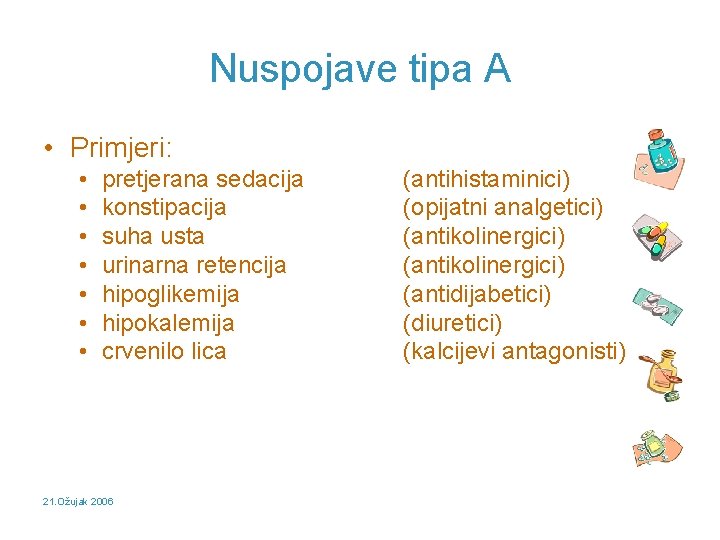 Nuspojave tipa A

• Primjeri:
  • pretjerana sedacija (antihistaminici)
  • konstipacija (opijatni analgetici)
  • suha usta (antikolinergici)
  • urinarna retencija (antikolinergici)
  • hipoglikemija (antidijabetici)
  • hipokalemija (diuretici)
  • crvenilo lica (kalcijevi antagonisti)

21.Ožujak 2006